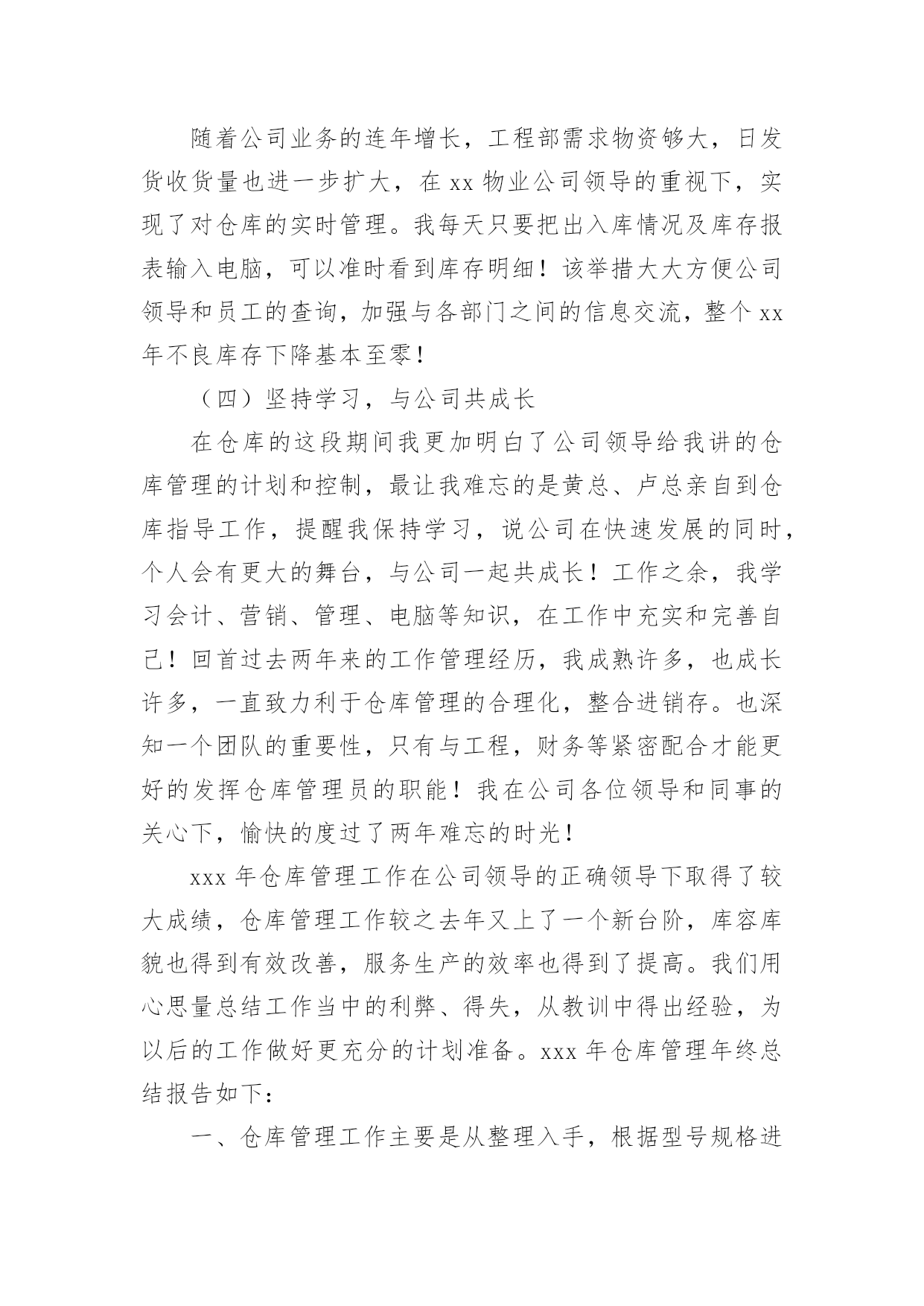 随着公司业务的连年增长，工程部需求物资够大，日发货收货量也进一步扩大，在 xx 物业公司领导的重视下，实现了对仓库的实时管理。我每天只要把出入库情况及库存报表输入电脑，可以准时看到库存明细！该举措大大方便公司领导和员工的查询，加强与各部门之间的信息交流，整个 xx 年不良库存下降基本至零！

（四）坚持学习，与公司共成长

在仓库的这段期间我更加明白了公司领导给我讲的仓库管理的计划和控制，最让我难忘的是黄总、卢总亲自到仓库指导工作，提醒我保持学习，说公司在快速发展的同时，个人会有更大的舞台，与公司一起共成长！工作之余，我学习会计、营销、管理、电脑等知识，在工作中充实和完善自己！回首过去两年来的工作管理经历，我成熟许多，也成长许多，一直致力利于仓库管理的合理化，整合进销存。也深知一个团队的重要性，只有与工程，财务等紧密配合才能更好的发挥仓库管理员的职能！我在公司各位领导和同事的关心下，愉快的度过了两年难忘的时光！

xxx 年仓库管理工作在公司领导的正确领导下取得了较大成绩，仓库管理工作较之去年又上了一个新台阶，库容库貌也得到有效改善，服务生产的效率也得到了提高。我们用心思量总结工作当中的利弊、得失，从教训中得出经验，为以后的工作做好更充分的计划准备。xxx 年仓库管理年终总结报告如下：

一、仓库管理工作主要是从整理入手，根据型号规格进